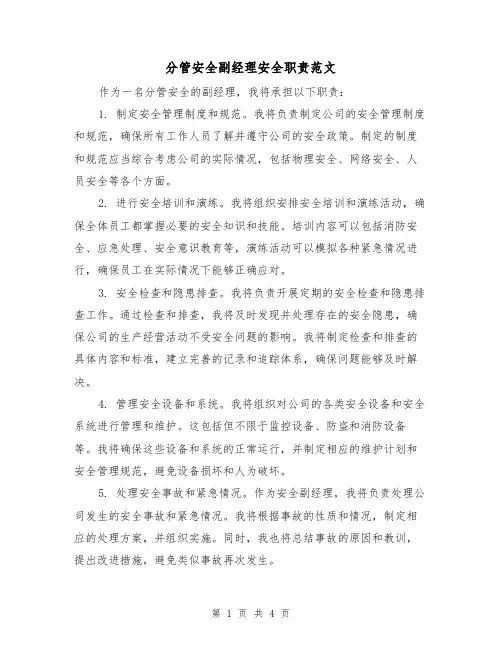 分管安全副经理安全职责范文

作为一名分管安全的副经理，我将承担以下职责：

1. 制定安全管理制度和规范。我将负责制定公司的安全管理制度和规范，确保所有工作人员了解并遵守公司的安全政策。制定的制度和规范应当综合考虑公司的实际情况，包括物理安全、网络安全、人员安全等各个方面。

2. 进行安全培训和演练。我将组织安排安全培训和演练活动，确保全体员工都掌握必要的安全知识和技能。培训内容可以包括消防安全、应急处理、安全意识教育等，演练活动可以模拟各种紧急情况进行，确保员工在实际情况下能够正确应对。

3. 安全检查和隐患排查。我将负责开展定期的安全检查和隐患排查工作。通过检查和排查，我将及时发现并处理存在的安全隐患，确保公司的生产经营活动不受安全问题的影响。我将制定检查和排查的具体内容和标准，建立完善的记录和追踪体系，确保问题能够及时解决。

4. 管理安全设备和系统。我将组织对公司的各类安全设备和安全系统进行管理和维护。这包括但不限于监控设备、防盗和消防设备等。我将确保这些设备和系统的正常运行，并制定相应的维护计划和安全管理规范，避免设备损坏和人为破坏。

5. 处理安全事故和紧急情况。作为安全副经理，我将负责处理公司发生的安全事故和紧急情况。我将根据事故的性质和情况，制定相应的处理方案，并组织实施。同时，我也将总结事故的原因和教训，提出改进措施，避免类似事故再次发生。

第 1 页 共 4 页